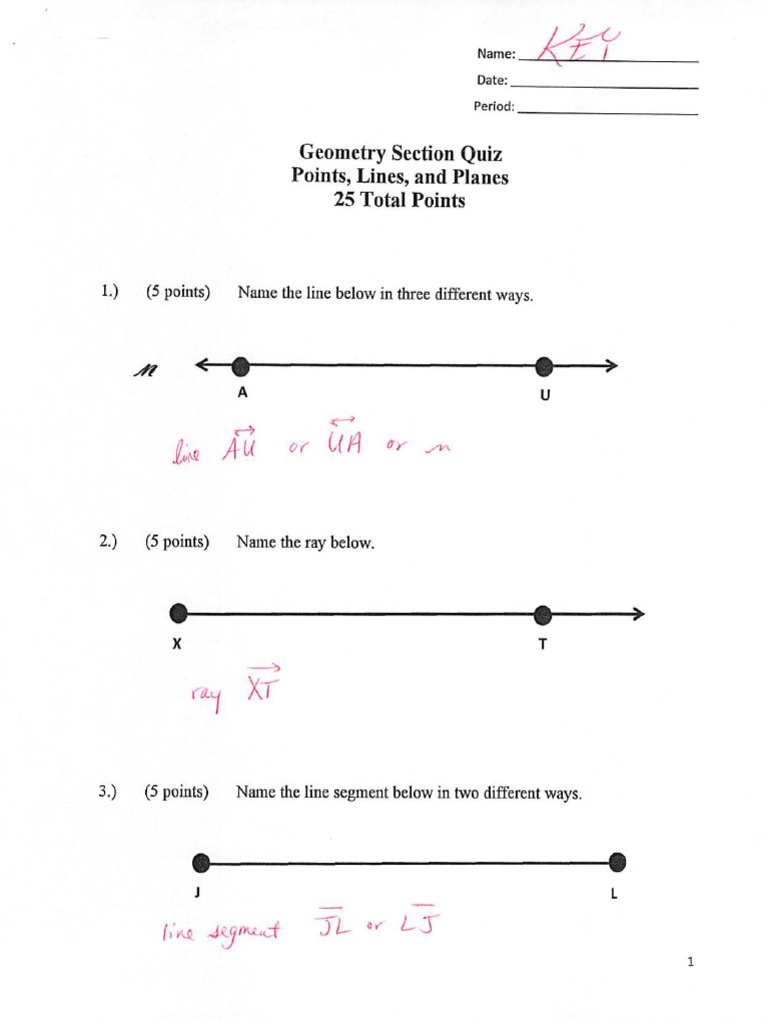 Name: KEY
Date:
Period:

Geometry Section Quiz
Points, Lines, and Planes
25 Total Points

1.) (5 points) Name the line below in three different ways.

m
A
U

line $\overleftrightarrow{AU}$ or $\overleftrightarrow{UA}$ or m

2.) (5 points) Name the ray below.

X
T

ray $\overrightarrow{XT}$

3.) (5 points) Name the line segment below in two different ways.

J
L

line segment $\overline{JL}$ or $\overline{LJ}$

1